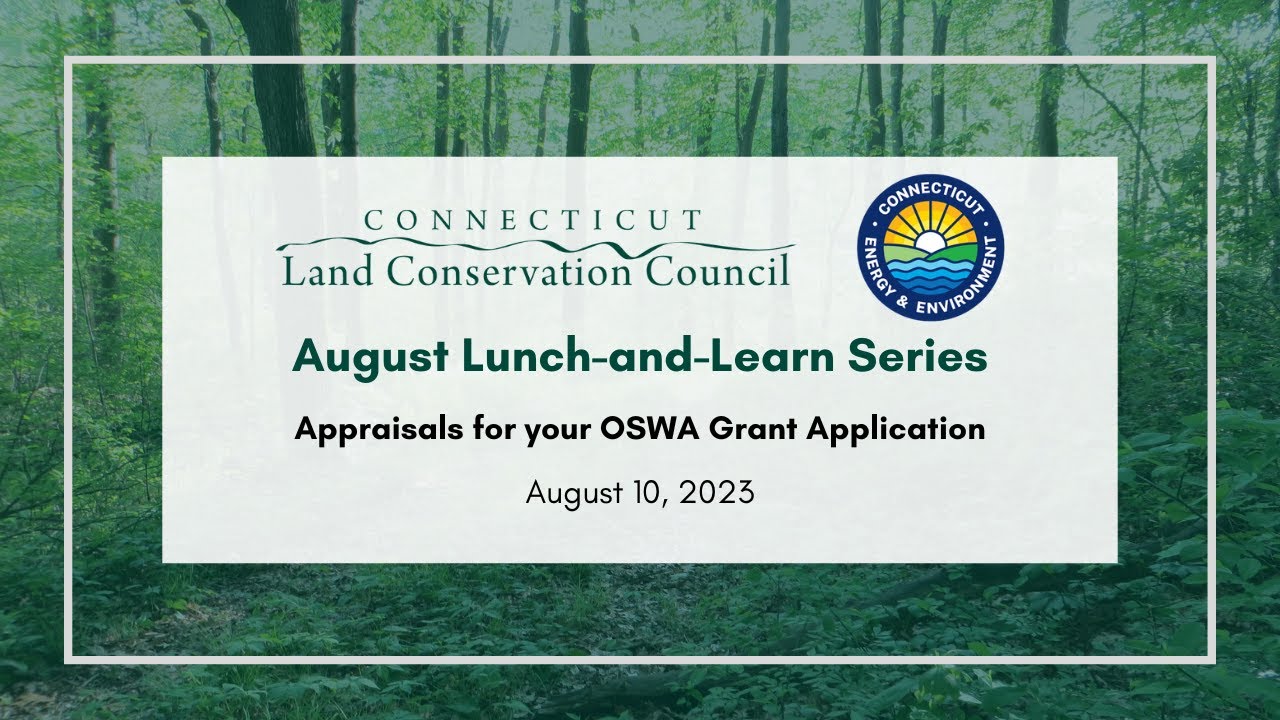 CONNECTICUT
Land Conservation Council

CONNECTICUT
ENERGY & ENVIRONMENT

August Lunch-and-Learn Series

Appraisals for your OSWA Grant Application

August 10, 2023